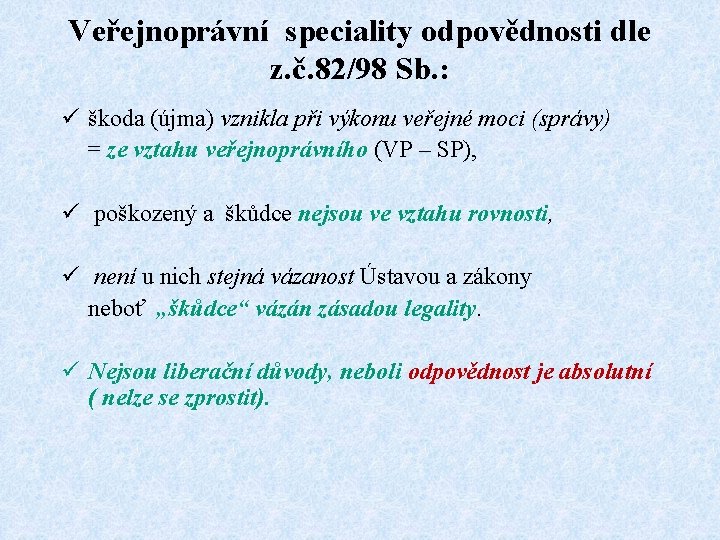 Veřejnoprávní speciality odpovědnosti dle z.č.82/98 Sb.:

✓ škoda (újma) vznikla při výkonu veřejné moci (správy) = ze vztahu veřejnoprávního (VP – SP),

✓ poškozený a škůdce nejsou ve vztahu rovnosti,

✓ není u nich stejná vázanost Ústavou a zákony neboť „škůdce“ vázán zásadou legality.

✓ Nejsou liberační důvody, neboli odpovědnost je absolutní ( nelze se zprostit).